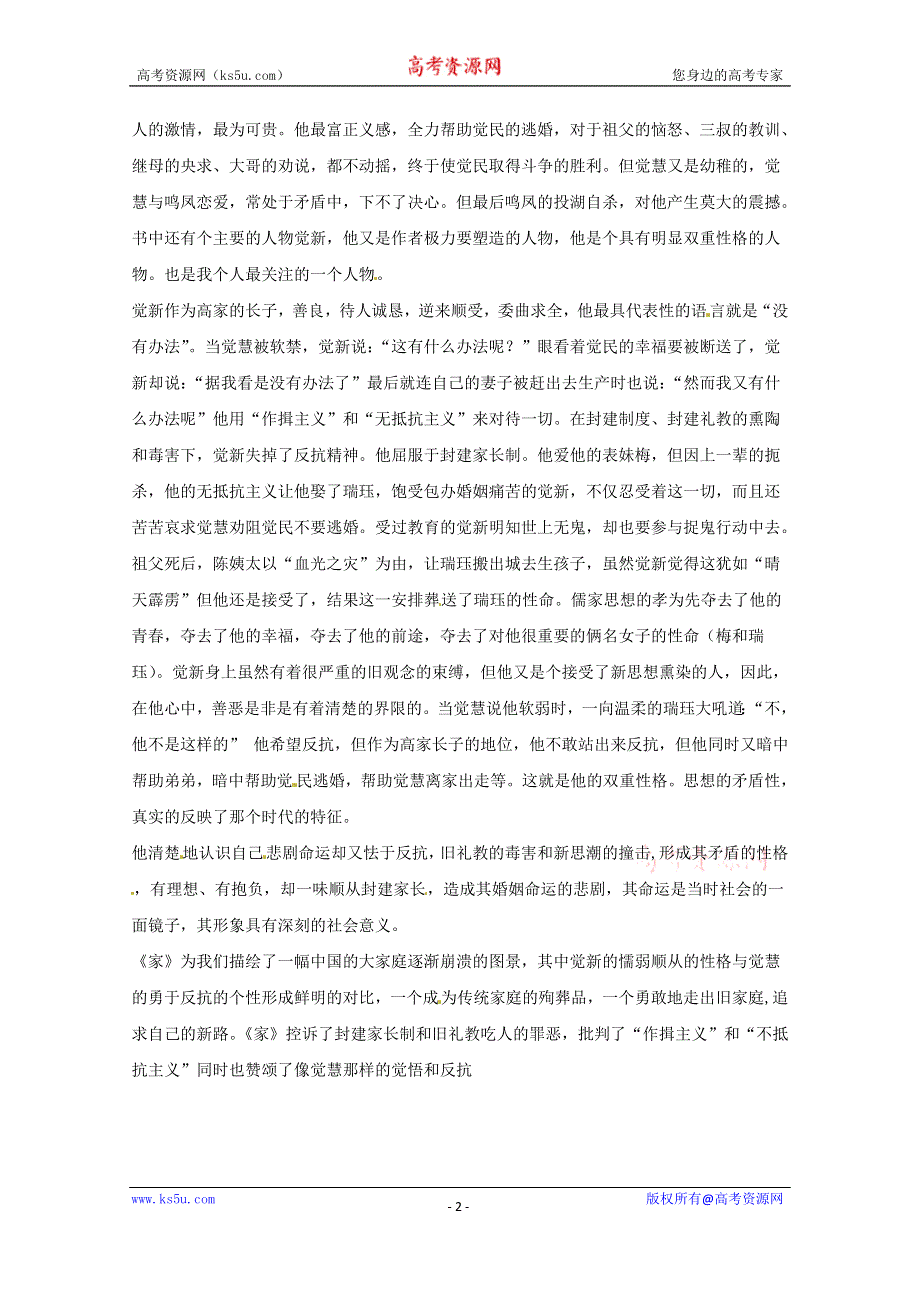 高考资源网（ks5u.com） 高考资源网 您身边的高考专家

人的激情，最为可贵。他最富正义感，全力帮助觉民的逃婚，对于祖父的恼怒、三叔的教训、继母的央求、大哥的劝说，都不动摇，终于使觉民取得斗争的胜利。但觉慧又是幼稚的，觉慧与鸣凤恋爱，常处于矛盾中，下不了决心。但最后鸣凤的投湖自杀，对他产生莫大的震撼。书中还有个主要的人物觉新，他又是作者极力要塑造的人物，他是个具有明显双重性格的人物。也是我个人最关注的一个人物。

觉新作为高家的长子，善良，待人诚恳，逆来顺受，委曲求全，他最具代表性的语言就是“没有办法”。当觉慧被软禁，觉新说：“这有什么办法呢？”眼看着觉民的幸福要被断送了，觉新却说：“据我看是没有办法了”最后就连自己的妻子被赶出去生产时也说：“然而我又有什么办法呢”他用“作揖主义”和“无抵抗主义”来对待一切。在封建制度、封建礼教的熏陶和毒害下，觉新失掉了反抗精神。他屈服于封建家长制。他爱他的表妹梅，但因上一辈的扼杀，他的无抵抗主义让他娶了瑞珏，饱受包办婚姻痛苦的觉新，不仅忍受着这一切，而且还苦苦哀求觉慧劝阻觉民不要逃婚。受过教育的觉新明知世上无鬼，却也要参与捉鬼行动中去。祖父死后，陈姨太以“血光之灾”为由，让瑞珏搬出城去生孩子，虽然觉新觉得这犹如“晴天霹雳”但他还是接受了，结果这一安排葬送了瑞珏的性命。儒家思想的孝为先夺去了他的青春，夺去了他的幸福，夺去了他的前途，夺去了对他很重要的俩名女子的性命（梅和瑞珏）。觉新身上虽然有着很严重的旧观念的束缚，但他又是个接受了新思想熏染的人，因此，在他心中，善恶是非是有着清楚的界限的。当觉慧说他软弱时，一向温柔的瑞珏大吼道：“不，他不是这样的” 他希望反抗，但作为高家长子的地位，他不敢站出来反抗，但他同时又暗中帮助弟弟，暗中帮助觉民逃婚，帮助觉慧离家出走等。这就是他的双重性格。思想的矛盾性，真实的反映了那个时代的特征。

他清楚地认识自己悲剧命运却又怯于反抗，旧礼教的毒害和新思潮的撞击，形成其矛盾的性格，有理想、有抱负，却一味顺从封建家长，造成其婚姻命运的悲剧，其命运是当时社会的一面镜子，其形象具有深刻的社会意义。

《家》为我们描绘了一幅中国的大家庭逐渐崩溃的图景，其中觉新的懦弱顺从的性格与觉慧的勇于反抗的个性形成鲜明的对比，一个成为传统家庭的殉葬品，一个勇敢地走出旧家庭，追求自己的新路。《家》控诉了封建家长制和旧礼教吃人的罪恶，批判了“作揖主义”和“不抵抗主义”同时也赞颂了像觉慧那样的觉悟和反抗

www.ks5u.com - 2 - 版权所有@高考资源网